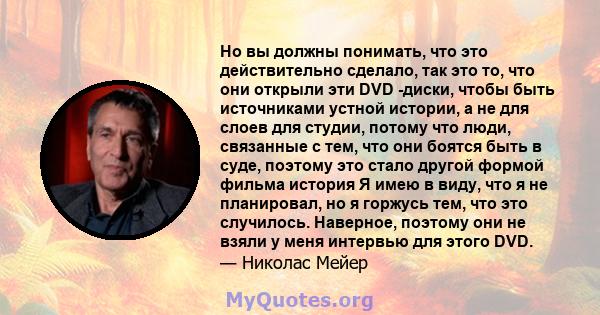 Но вы должны понимать, что это действительно сделало, так это то, что они открыли эти DVD -диски, чтобы быть источниками устной истории, а не для слоев для студии, потому что люди, связанные с тем, что они боятся быть в суде, поэтому это стало другой формой фильма история Я имею в виду, что я не планировал, но я горжусь тем, что это случилось. Наверное, поэтому они не взяли у меня интервью для этого DVD.
— Николас Мейер

MyQuotes.org